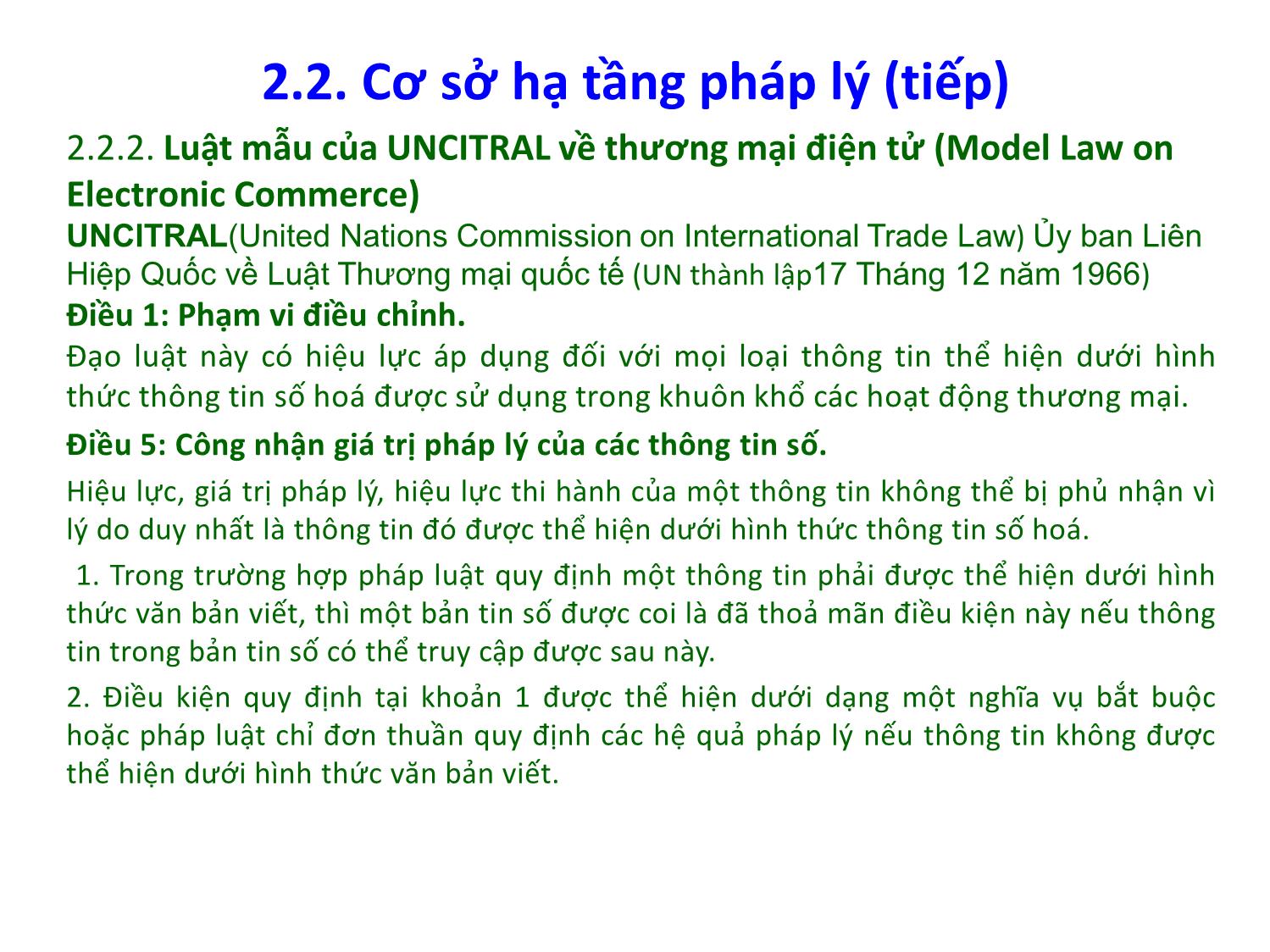 2.2. Cơ sở hạ tầng pháp lý (tiếp)

2.2.2. Luật mẫu của UNCITRAL về thương mại điện tử (Model Law on Electronic Commerce)

UNCITRAL(United Nations Commission on International Trade Law) Ủy ban Liên Hiệp Quốc về Luật Thương mại quốc tế (UN thành lập17 Tháng 12 năm 1966)

Điều 1: Phạm vi điều chỉnh.

Đạo luật này có hiệu lực áp dụng đối với mọi loại thông tin thể hiện dưới hình thức thông tin số hoá được sử dụng trong khuôn khổ các hoạt động thương mại.

Điều 5: Công nhận giá trị pháp lý của các thông tin số.

Hiệu lực, giá trị pháp lý, hiệu lực thi hành của một thông tin không thể bị phủ nhận vì lý do duy nhất là thông tin đó được thể hiện dưới hình thức thông tin số hoá.

1. Trong trường hợp pháp luật quy định một thông tin phải được thể hiện dưới hình thức văn bản viết, thì một bản tin số được coi là đã thoả mãn điều kiện này nếu thông tin trong bản tin số có thể truy cập được sau này.

2. Điều kiện quy định tại khoản 1 được thể hiện dưới dạng một nghĩa vụ bắt buộc hoặc pháp luật chỉ đơn thuần quy định các hệ quả pháp lý nếu thông tin không được thể hiện dưới hình thức văn bản viết.